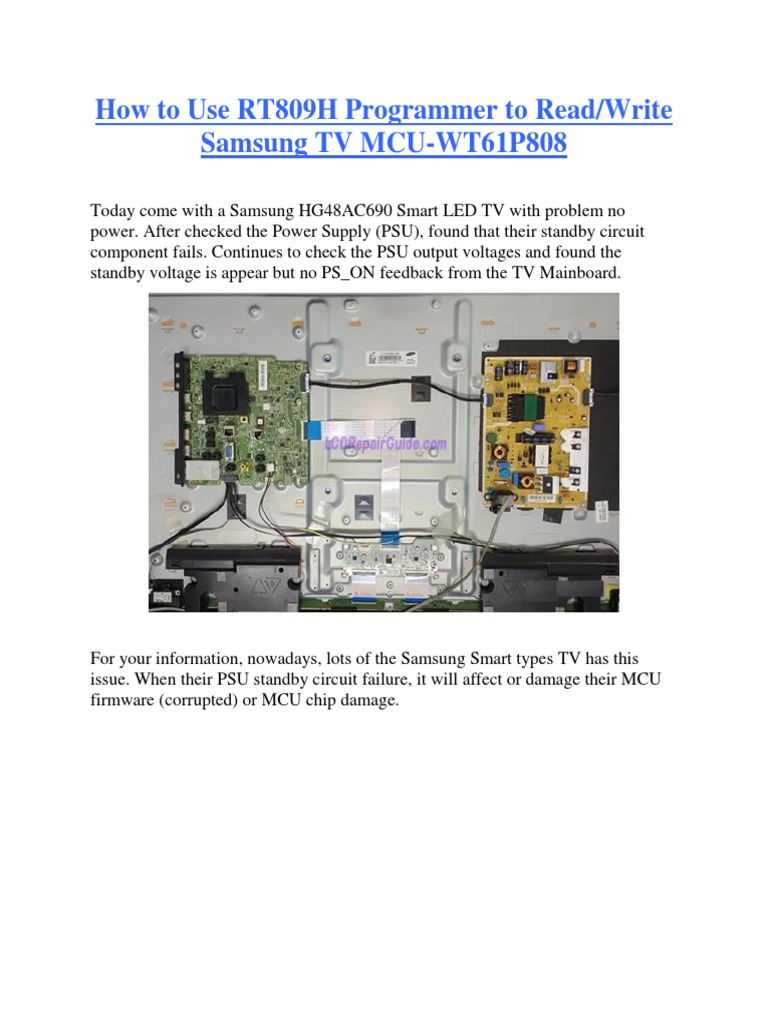 How to Use RT809H Programmer to Read/Write Samsung TV MCU-WT61P808

Today come with a Samsung HG48AC690 Smart LED TV with problem no power. After checked the Power Supply (PSU), found that their standby circuit component fails. Continues to check the PSU output voltages and found the standby voltage is appear but no PS_ON feedback from the TV Mainboard.

LCDRepairGuide.com

For your information, nowadays, lots of the Samsung Smart types TV has this issue. When their PSU standby circuit failure, it will affect or damage their MCU firmware (corrupted) or MCU chip damage.